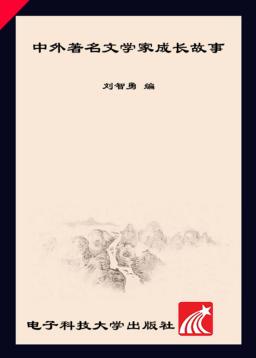 中外著名文学家成长故事

刘智勇 编

电子科技大学出版社